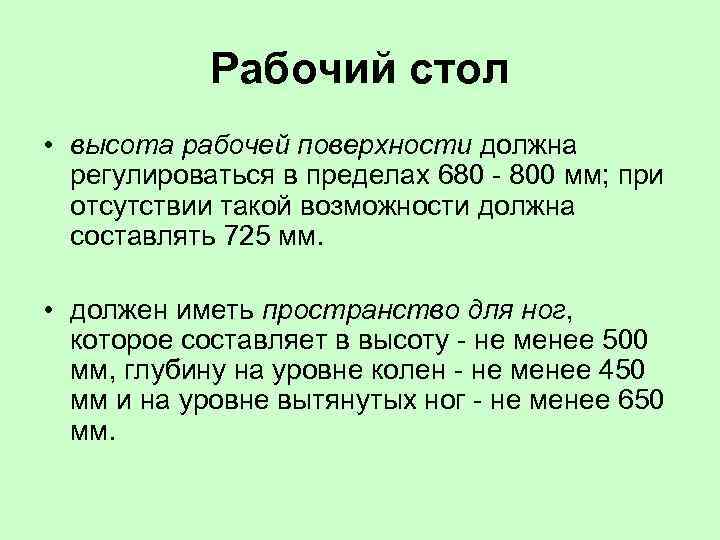 Рабочий стол

• высота рабочей поверхности должна регулироваться в пределах 680 - 800 мм; при отсутствии такой возможности должна составлять 725 мм.

• должен иметь пространство для ног, которое составляет в высоту - не менее 500 мм, глубину на уровне колен - не менее 450 мм и на уровне вытянутых ног - не менее 650 мм.